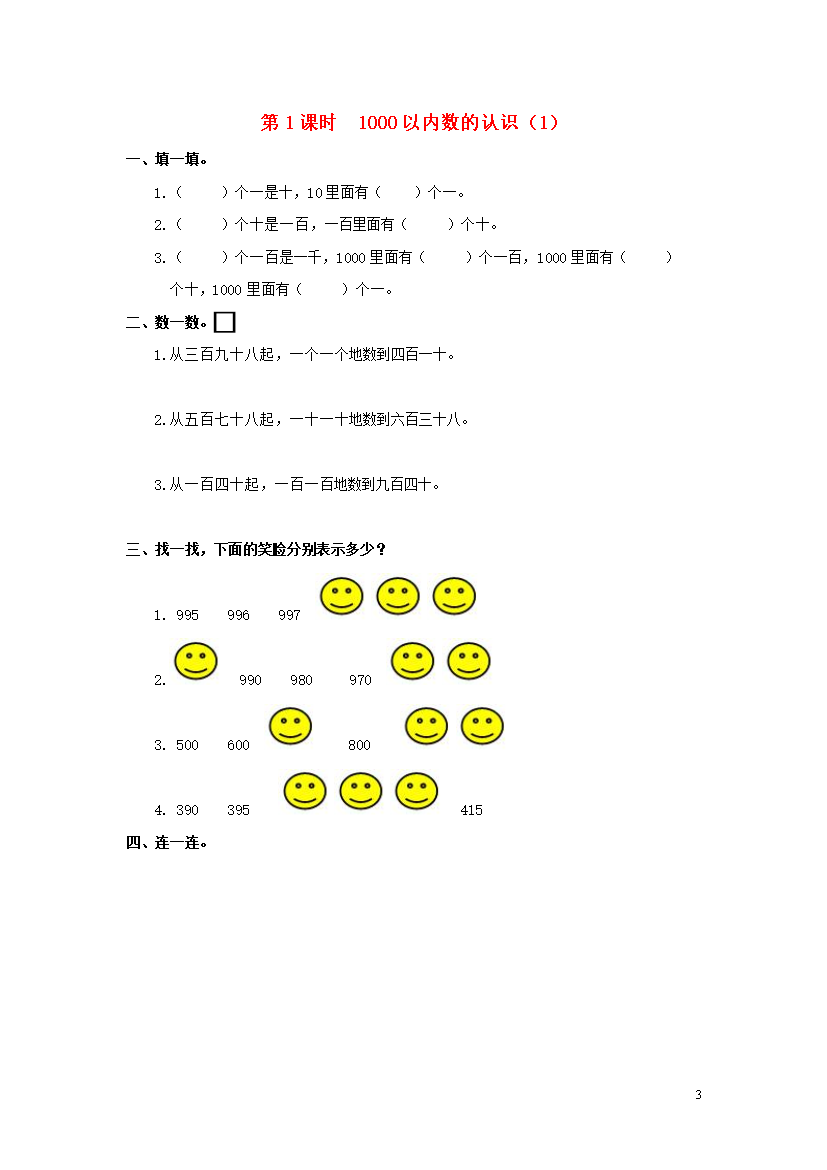 第 1 课时　1000 以内数的认识（1）

一、填一填。

1.（　　）个一是十，10 里面有（　　）个一。

2.（　　）个十是一百，一百里面有（　　）个十。

3.（　　）个一百是一千，1000 里面有（　　）个一百，1000 里面有（　　）个十，1000 里面有（　　）个一。

二、数一数。

1.从三百九十八起，一个一个地数到四百一十。

2.从五百七十八起，一十一十地数到六百三十八。

3.从一百四十起，一百一百地数到九百四十。

三、找一找，下面的笑脸分别表示多少？

1. 995　996　997

2. 990　980　970

3. 500　600　800

4. 390　395　415

四、连一连。

3